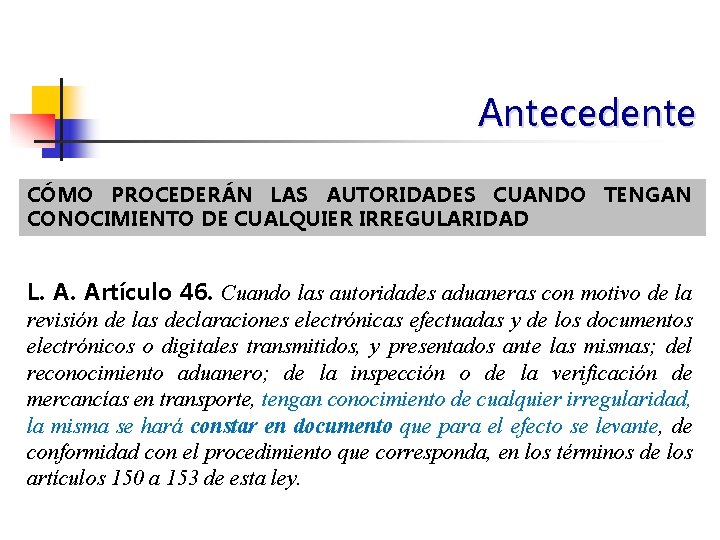 Antecedente

CÓMO PROCEDERÁN LAS AUTORIDADES CUANDO TENGAN CONOCIMIENTO DE CUALQUIER IRREGULARIDAD

L. A. Artículo 46. Cuando las autoridades aduaneras con motivo de la revisión de las declaraciones electrónicas efectuadas y de los documentos electrónicos o digitales transmitidos, y presentados ante las mismas; del reconocimiento aduanero; de la inspección o de la verificación de mercancías en transporte, tengan conocimiento de cualquier irregularidad, la misma se hará constar en documento que para el efecto se levante, de conformidad con el procedimiento que corresponda, en los términos de los artículos 150 a 153 de esta ley.